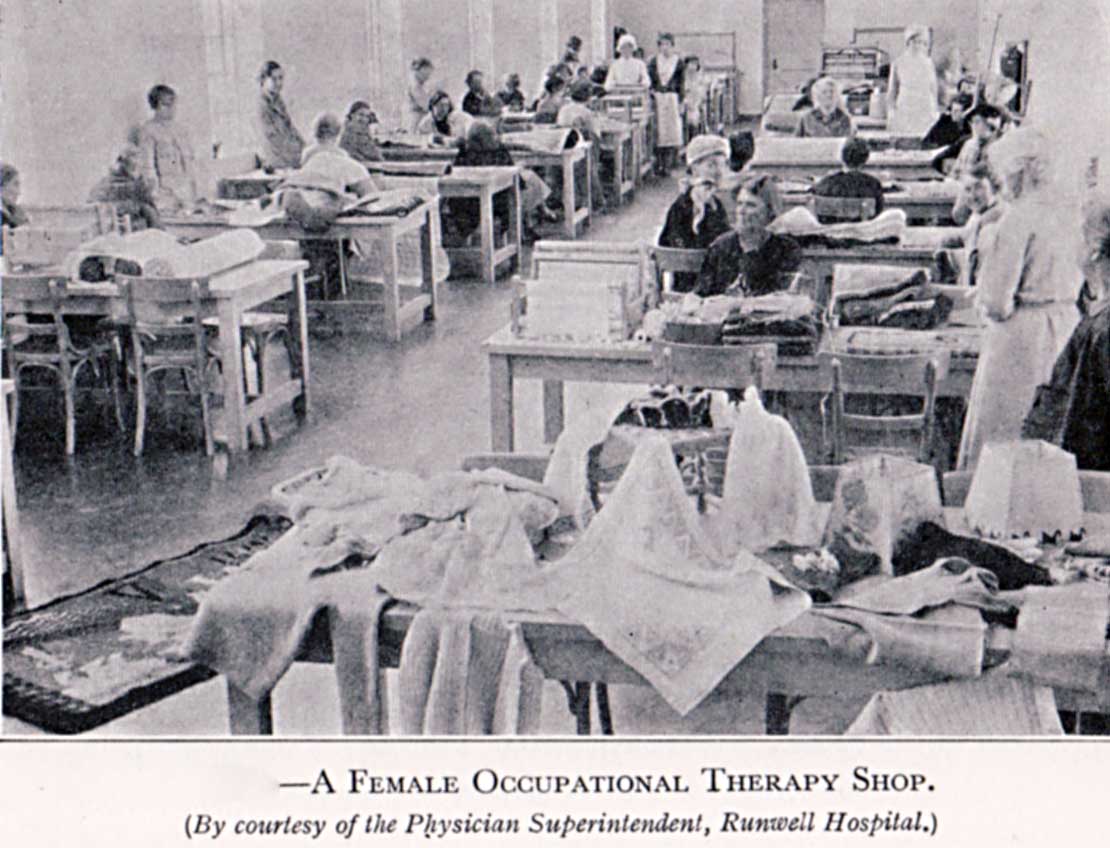 —A Female Occupational Therapy Shop.
(By courtesy of the Physician Superintendent, Runwell Hospital.)